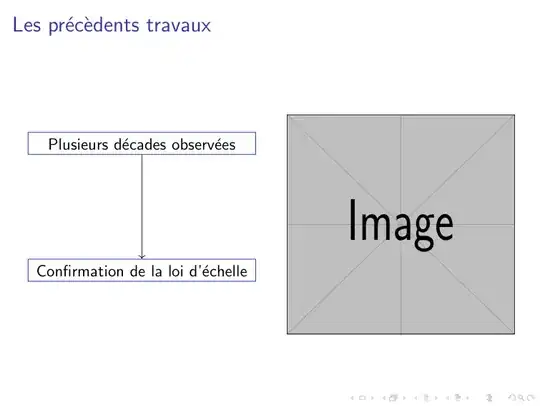 Les précèdents travaux

Plusieurs décades observées

Confirmation de la loi d'échelle

Image